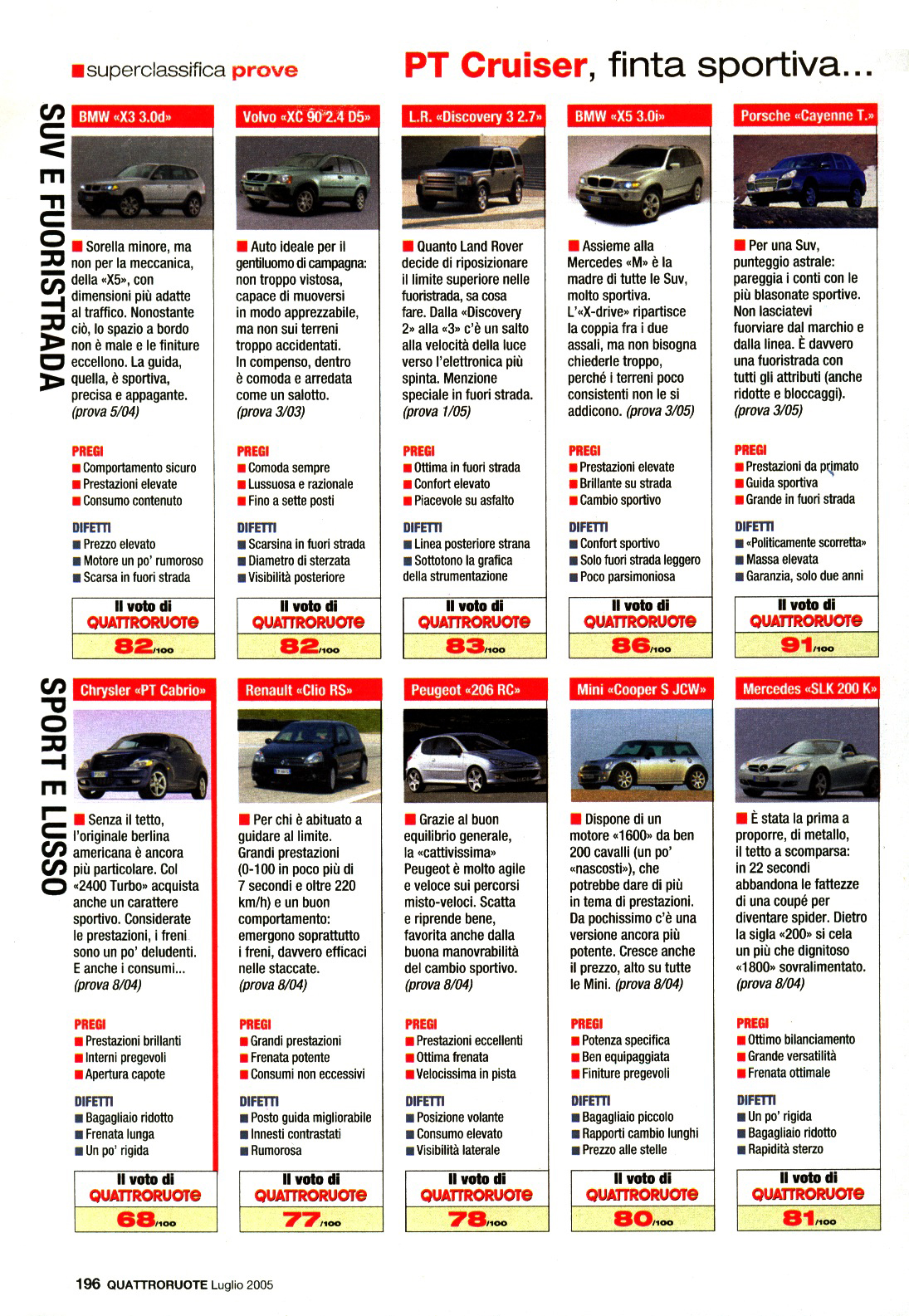 superclassifica prove

PT Cruiser, finta sportiva...

SUV E FUORISTRADA

BMW «X3 3.0d»

Sorella minore, ma non per la meccanica, della «X5», con dimensioni più adatte al traffico. Nonostante ciò, lo spazio a bordo non è male e le finiture eccellono. La guida, quella, è sportiva, precisa e appagante. (prova 5/04)

PREGI
Comportamento sicuro
Prestazioni elevate
Consumo contenuto

DIFETTI
Prezzo elevato
Motore un po' rumoroso
Scarsa in fuori strada

Il voto di QUATTRORUOTE 82/100

Volvo «XC 90 2.4 D5»

Auto ideale per il gentiluomo di campagna: non troppo vistosa, capace di muoversi in modo apprezzabile, ma non sui terreni troppo accidentati. In compenso, dentro è comoda e arredata come un salotto. (prova 3/03)

PREGI
Comoda sempre
Lussuosa e razionale
Fino a sette posti

DIFETTI
Scarsina in fuori strada
Diametro di sterzata
Visibilità posteriore

Il voto di QUATTRORUOTE 82/100

L.R. «Discovery 3 2.7»

Quanto Land Rover decide di riposizionare il limite superiore nelle fuoristrada, sa cosa fare. Dalla «Discovery 2» alla «3» c'è un salto alla velocità della luce verso l'elettronica più spinta. Menzione speciale in fuori strada. (prova 1/05)

PREGI
Ottima in fuori strada
Confort elevato
Piacevole su asfalto

DIFETTI
Linea posteriore strana
Sottotono la grafica della strumentazione

Il voto di QUATTRORUOTE 83/100

BMW «X5 3.0i»

Assieme alla Mercedes «M» è la madre di tutte le Suv, molto sportiva. L'«X-drive» ripartisce la coppia fra i due assali, ma non bisogna chiederle troppo, perché i terreni poco consistenti non le si addicono. (prova 3/05)

PREGI
Prestazioni elevate
Brillante su strada
Cambio sportivo

DIFETTI
Confort sportivo
Solo fuori strada leggero
Poco parsimoniosa

Il voto di QUATTRORUOTE 86/100

Porsche «Cayenne T.»

Per una Suv, punteggio astrale: pareggia i conti con le più blasonate sportive. Non lasciatevi fuorviare dal marchio e dalla linea. È davvero una fuoristrada con tutti gli attributi (anche ridotte e bloccaggi). (prova 3/05)

PREGI
Prestazioni da primato
Guida sportiva
Grande in fuori strada

DIFETTI
«Politicamente scorretta»
Massa elevata
Garanzia, solo due anni

Il voto di QUATTRORUOTE 91/100

SPORT E LUSSO

Chrysler «PT Cabrio»

Senza il tetto, l'originale berlina americana è ancora più particolare. Col «2400 Turbo» acquista anche un carattere sportivo. Considerate le prestazioni, i freni sono un po' deludenti. E anche i consumi... (prova 8/04)

PREGI
Prestazioni brillanti
Interni pregevoli
Apertura capote

DIFETTI
Bagagliaio ridotto
Frenata lunga
Un po' rigida

Il voto di QUATTRORUOTE 68/100

Renault «Clio RS»

Per chi è abituato a guidare al limite. Grandi prestazioni (0-100 in poco più di 7 secondi e oltre 220 km/h) e un buon comportamento: emergono soprattutto i freni, davvero efficaci nelle staccate. (prova 8/04)

PREGI
Grandi prestazioni
Frenata potente
Consumi non eccessivi

DIFETTI
Posto guida migliorabile
Innesti contrastati
Rumorosa

Il voto di QUATTRORUOTE 77/100

Peugeot «206 RC»

Grazie al buon equilibrio generale, la «cattivissima» Peugeot è molto agile e veloce sui percorsi misto-veloci. Scatta e riprende bene, favorita anche dalla buona manovrabilità del cambio sportivo. (prova 8/04)

PREGI
Prestazioni eccellenti
Ottima frenata
Velocissima in pista

DIFETTI
Posizione volante
Consumo elevato
Visibilità laterale

Il voto di QUATTRORUOTE 78/100

Mini «Cooper S JCW»

Dispone di un motore «1600» da ben 200 cavalli (un po' «nascosti»), che potrebbe dare di più in tema di prestazioni. Da pochissimo c'è una versione ancora più potente. Cresce anche il prezzo, alto su tutte le Mini. (prova 8/04)

PREGI
Potenza specifica
Ben equipaggiata
Finiture pregevoli

DIFETTI
Bagagliaio piccolo
Rapporti cambio lunghi
Prezzo alle stelle

Il voto di QUATTRORUOTE 80/100

Mercedes «SLK 200 K»

È stata la prima a proporre, di metallo, il tetto a scomparsa: in 22 secondi abbandona le fattezze di una coupé per diventare spider. Dietro la sigla «200» si cela un più che dignitoso «1800» sovralimentato. (prova 8/04)

PREGI
Ottimo bilanciamento
Grande versatilità
Frenata ottimale

DIFETTI
Un po' rigida
Bagagliaio ridotto
Rapidità sterzo

Il voto di QUATTRORUOTE 81/100

196 QUATTRORUOTE Luglio 2005